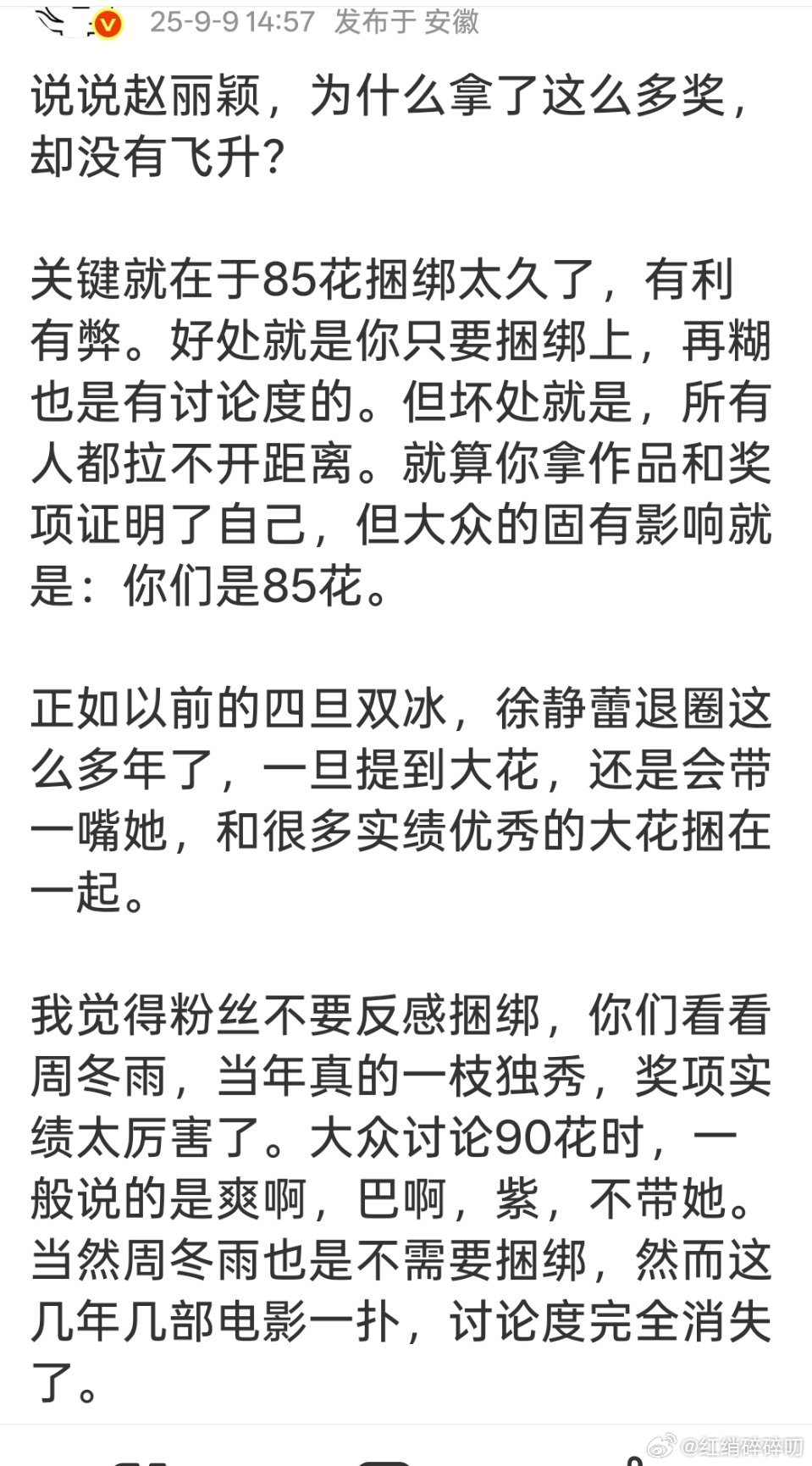 25-9-9 14:57 发布于 安徽

说说赵丽颖，为什么拿了这么多奖，却没有飞升？

关键就在于85花捆绑太久了，有利有弊。好处就是你只要捆绑上，再糊也是有讨论度的。但坏处就是，所有人都拉不开距离。就算你拿作品和奖项证明了自己，但大众的固有影响就是：你们是85花。

正如以前的四旦双冰，徐静蕾退圈这么多年了，一旦提到大花，还是会带一嘴她，和很多实绩优秀的大花捆在一起。

我觉得粉丝不要反感捆绑，你们看看周冬雨，当年真的一枝独秀，奖项实绩太厉害了。大众讨论90花时，一般说的是爽啊，巴啊，紫，不带她。当然周冬雨也是不需要捆绑，然而这几年几部电影一扑，讨论度完全消失了。

@红绡碎碎叨